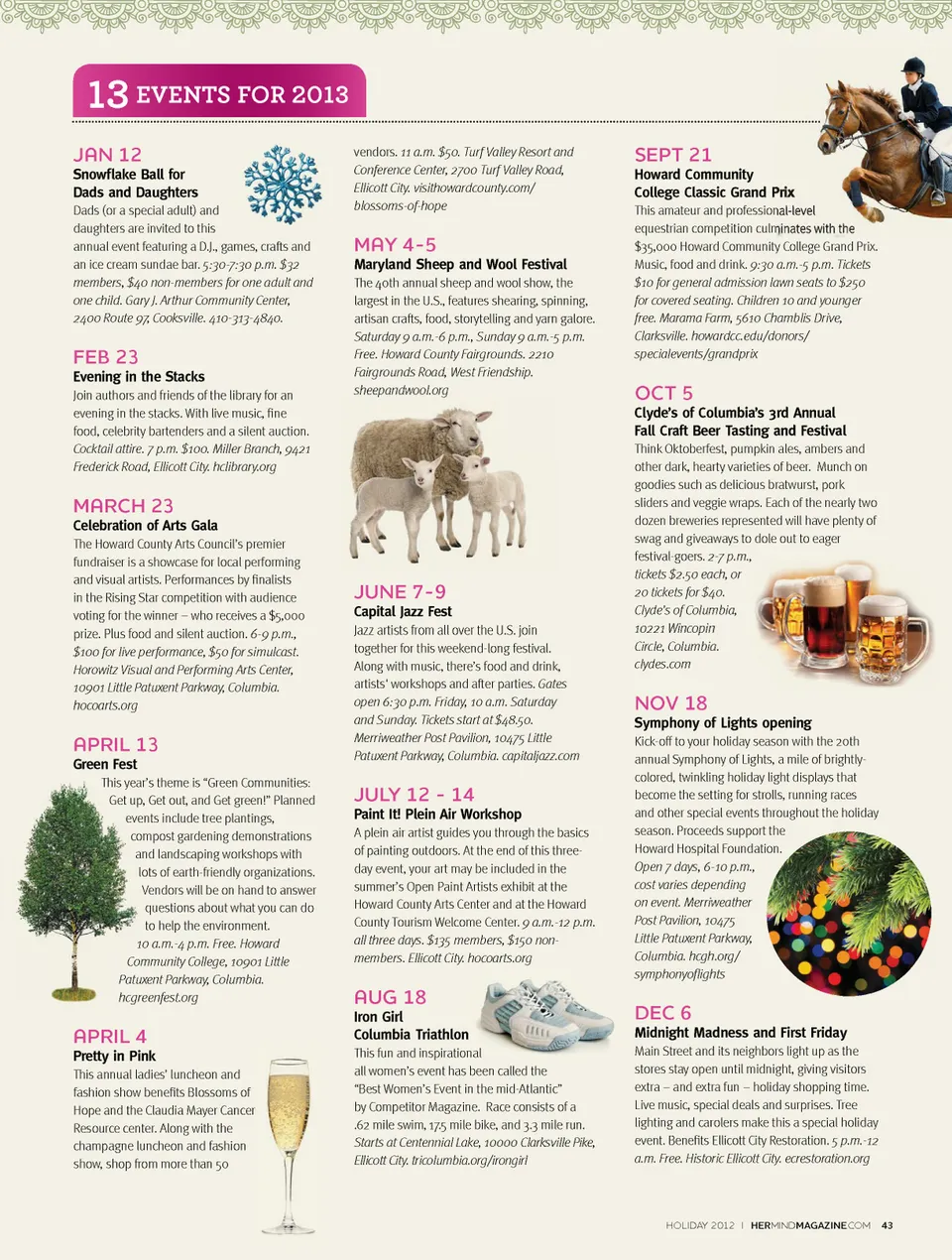 13 EVENTS FOR 2013

JAN 12
Snowflake Ball for Dads and Daughters
Dads (or a special adult) and daughters are invited to this annual event featuring a D.J., games, crafts and an ice cream sundae bar. 5:30-7:30 p.m. $32 members, $40 non-members for one adult and one child. Gary J. Arthur Community Center, 2400 Route 97, Cooksville. 410-313-4840.

FEB 23
Evening in the Stacks
Join authors and friends of the library for an evening in the stacks. With live music, fine food, celebrity bartenders and a silent auction. Cocktail attire. 7 p.m. $100. Miller Branch, 9421 Frederick Road, Ellicott City. hclibrary.org

MARCH 23
Celebration of Arts Gala
The Howard County Arts Council's premier fundraiser is a showcase for local performing and visual artists. Performances by finalists in the Rising Star competition with audience voting for the winner – who receives a $5,000 prize. Plus food and silent auction. 6-9 p.m., $100 for live performance, $50 for simulcast. Horowitz Visual and Performing Arts Center, 10901 Little Patuxent Parkway, Columbia. hocoarts.org

APRIL 13
Green Fest
This year's theme is "Green Communities: Get up, Get out, and Get green!" Planned events include tree plantings, compost gardening demonstrations and landscaping workshops with lots of earth-friendly organizations. Vendors will be on hand to answer questions about what you can do to help the environment. 10 a.m.-4 p.m. Free. Howard Community College, 10901 Little Patuxent Parkway, Columbia. hcgreenfest.org

APRIL 4
Pretty in Pink
This annual ladies' luncheon and fashion show benefits Blossoms of Hope and the Claudia Mayer Cancer Resource center. Along with the champagne luncheon and fashion show, shop from more than 50 vendors. 11 a.m. $50. Turf Valley Resort and Conference Center, 2700 Turf Valley Road, Ellicott City. visithowardcounty.com/blossoms-of-hope

MAY 4-5
Maryland Sheep and Wool Festival
The 40th annual sheep and wool show, the largest in the U.S., features shearing, spinning, artisan crafts, food, storytelling and yarn galore. Saturday 9 a.m.-6 p.m., Sunday 9 a.m.-5 p.m. Free. Howard County Fairgrounds. 2210 Fairgrounds Road, West Friendship. sheepandwool.org

JUNE 7-9
Capital Jazz Fest
Jazz artists from all over the U.S. join together for this weekend-long festival. Along with music, there's food and drink, artists' workshops and after parties. Gates open 6:30 p.m. Friday, 10 a.m. Saturday and Sunday. Tickets start at $48.50. Merriweather Post Pavilion, 10475 Little Patuxent Parkway, Columbia. capitaljazz.com

JULY 12 - 14
Paint It! Plein Air Workshop
A plein air artist guides you through the basics of painting outdoors. At the end of this three-day event, your art may be included in the summer's Open Paint Artists exhibit at the Howard County Arts Center and at the Howard County Tourism Welcome Center. 9 a.m.-12 p.m. all three days. $135 members, $150 non-members. Ellicott City. hocoarts.org

AUG 18
Iron Girl Columbia Triathlon
This fun and inspirational all women's event has been called the "Best Women's Event in the mid-Atlantic" by Competitor Magazine. Race consists of a .62 mile swim, 17.5 mile bike, and 3.3 mile run. Starts at Centennial Lake, 10000 Clarksville Pike, Ellicott City. tricolumbia.org/irongirl

SEPT 21
Howard Community College Classic Grand Prix
This amateur and professional-level equestrian competition culminates with the $35,000 Howard Community College Grand Prix. Music, food and drink. 9:30 a.m.-5 p.m. Tickets $10 for general admission lawn seats to $250 for covered seating. Children 10 and younger free. Marama Farm, 5610 Chamblis Drive, Clarksville. howardcc.edu/donors/specialevents/grandprix

OCT 5
Clyde's of Columbia's 3rd Annual Fall Craft Beer Tasting and Festival
Think Oktoberfest, pumpkin ales, ambers and other dark, hearty varieties of beer. Munch on goodies such as delicious bratwurst, pork sliders and veggie wraps. Each of the nearly two dozen breweries represented will have plenty of swag and giveaways to dole out to eager festival-goers. 2-7 p.m., tickets $2.50 each, or 20 tickets for $40. Clyde's of Columbia, 10221 Wincopin Circle, Columbia. clydes.com

NOV 18
Symphony of Lights opening
Kick-off to your holiday season with the 20th annual Symphony of Lights, a mile of brightly-colored, twinkling holiday light displays that become the setting for strolls, running races and other special events throughout the holiday season. Proceeds support the Howard Hospital Foundation. Open 7 days, 6-10 p.m., cost varies depending on event. Merriweather Post Pavilion, 10475 Little Patuxent Parkway, Columbia. hcgh.org/symphonyoflights

DEC 6
Midnight Madness and First Friday
Main Street and its neighbors light up as the stores stay open until midnight, giving visitors extra – and extra fun – holiday shopping time. Live music, special deals and surprises. Tree lighting and carolers make this a special holiday event. Benefits Ellicott City Restoration. 5 p.m.-12 a.m. Free. Historic Ellicott City. ecrestoration.org

HOLIDAY 2012 | HERMINDMAGAZINE.COM 43